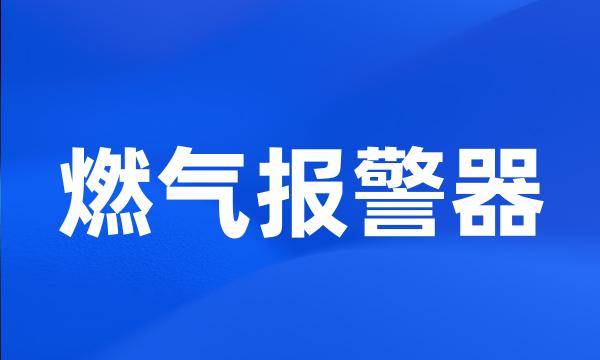 燃气报警器